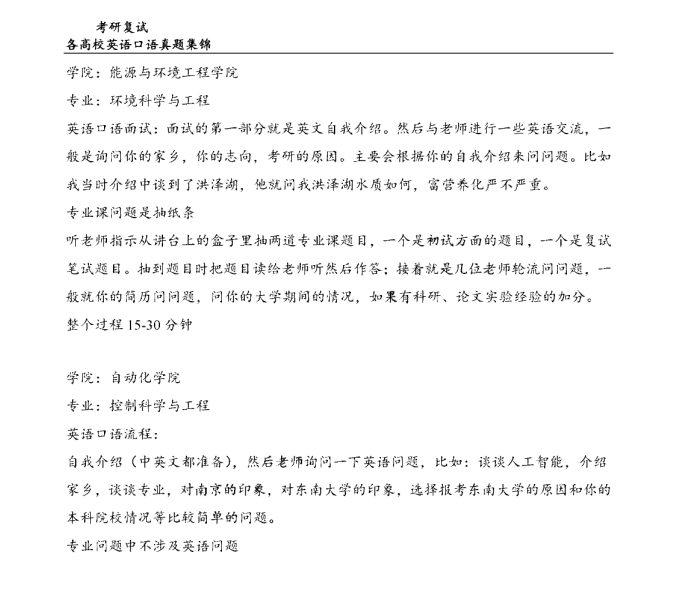 考研复试
各高校英语口语真题集锦

学院：能源与环境工程学院

专业：环境科学与工程

英语口语面试：面试的第一部分就是英文自我介绍。然后与老师进行一些英语交流，一般是询问你的家乡，你的志向，考研的原因。主要会根据你的自我介绍来问问题。比如我当时介绍中谈到了洪泽湖，他就问我洪泽湖水质如何，富营养化严不严重。

专业课问题是抽纸条

听老师指示从讲台上的盒子里抽两道专业课题目，一个是初试方面的题目，一个是复试笔试题目。抽到题目时把题目读给老师听然后作答；接着就是几位老师轮流问问题，一般就你的简历问问题，问你的大学期间的情况，如果有科研、论文实验经验的加分。

整个过程 15-30 分钟

学院：自动化学院

专业：控制科学与工程

英语口语流程：

自我介绍（中英文都准备），然后老师询问一下英语问题，比如：谈谈人工智能，介绍家乡，谈谈专业，对南京的印象，对东南大学的印象，选择报考东南大学的原因和你的本科院校情况等比较简单的问题。

专业问题中不涉及英语问题